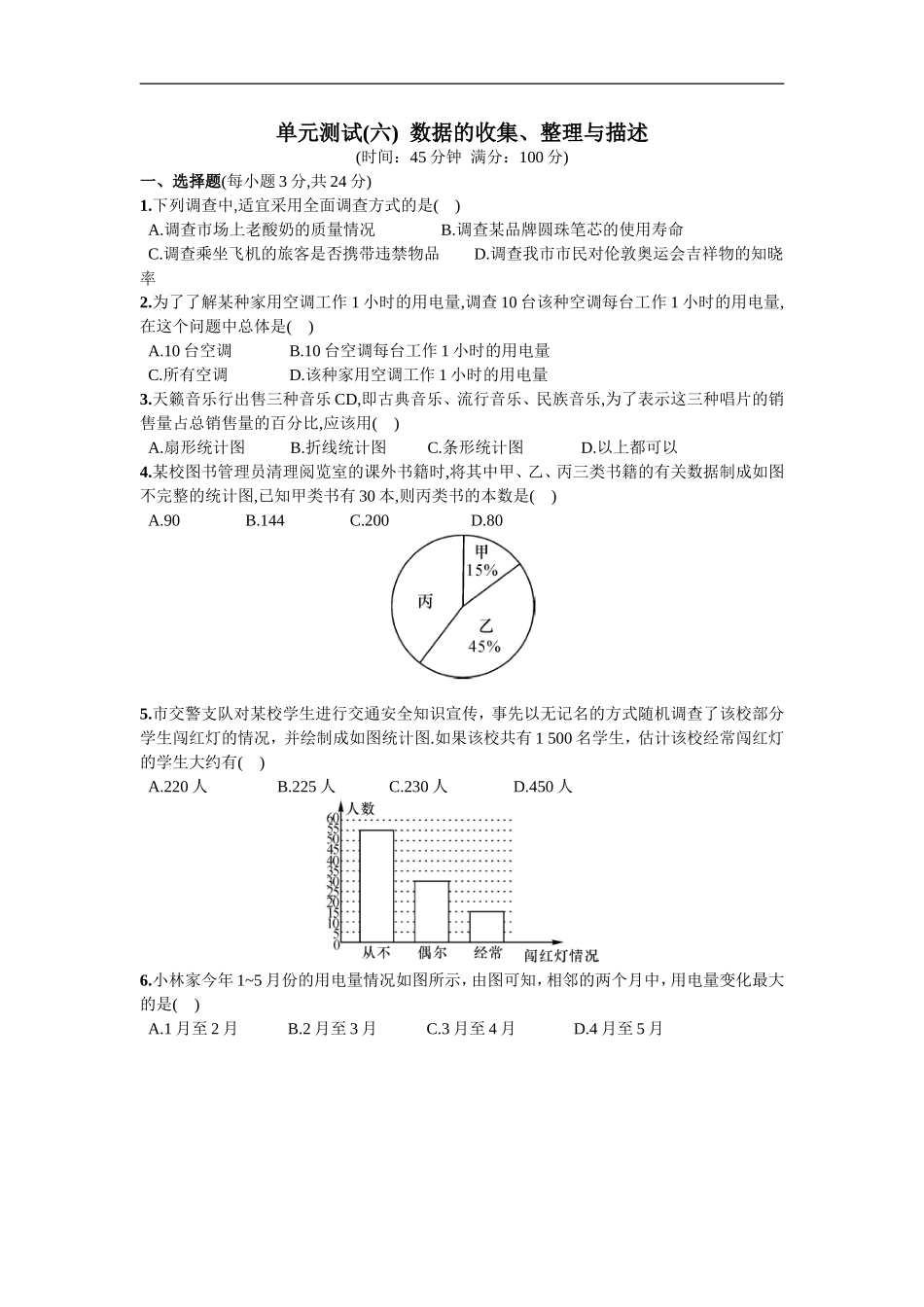 单元测试(六) 数据的收集、整理与描述

(时间：45 分钟 满分：100 分)

一、选择题(每小题 3 分,共 24 分)

1.下列调查中,适宜采用全面调查方式的是( )

A.调查市场上老酸奶的质量情况 B.调查某品牌圆珠笔芯的使用寿命

C.调查乘坐飞机的旅客是否携带违禁物品 D.调查我市市民对伦敦奥运会吉祥物的知晓率

2.为了了解某种家用空调工作 1 小时的用电量,调查 10 台该种空调每台工作 1 小时的用电量,在这个问题中总体是( )

A.10 台空调 B.10 台空调每台工作 1 小时的用电量

C.所有空调 D.该种家用空调工作 1 小时的用电量

3.天籁音乐行出售三种音乐 CD,即古典音乐、流行音乐、民族音乐,为了表示这三种唱片的销售量占总销售量的百分比,应该用( )

A.扇形统计图 B.折线统计图 C.条形统计图 D.以上都可以

4.某校图书管理员清理阅览室的课外书籍时,将其中甲、乙、丙三类书籍的有关数据制成如图不完整的统计图,已知甲类书有 30 本,则丙类书的本数是( )

A.90 B.144 C.200 D.80

甲
15%
丙
乙
45%

5.市交警支队对某校学生进行交通安全知识宣传，事先以无记名的方式随机调查了该校部分学生闯红灯的情况，并绘制成如图统计图.如果该校共有 1 500 名学生，估计该校经常闯红灯的学生大约有( )

A.220 人 B.225 人 C.230 人 D.450 人

人数
60
55
50
45
40
35
30
25
20
15
10
5
0
从不 偶尔 经常 闯红灯情况

6.小林家今年 1~5 月份的用电量情况如图所示，由图可知，相邻的两个月中，用电量变化最大的是( )

A.1 月至 2 月 B.2 月至 3 月 C.3 月至 4 月 D.4 月至 5 月